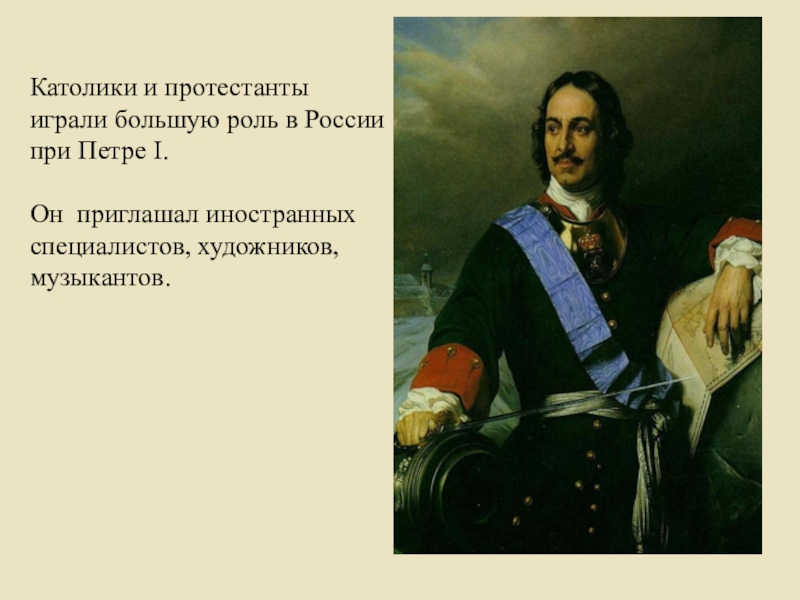 Католики и протестанты играли большую роль в России при Петре I.

Он приглашал иностранных специалистов, художников, музыкантов.